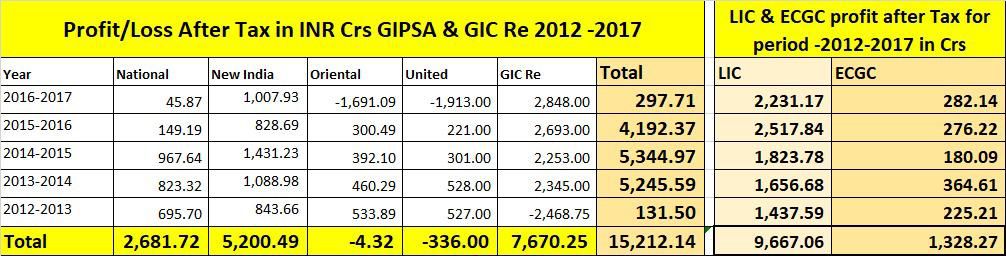 Profit/Loss After Tax in INR Crs GIPSA & GIC Re 2012 -2017

| Year | National | New India | Oriental | United | GIC Re | Total |
|---|---|---|---|---|---|---|
| 2016-2017 | 45.87 | 1,007.93 | -1,691.09 | -1,913.00 | 2,848.00 | 297.71 |
| 2015-2016 | 149.19 | 828.69 | 300.49 | 221.00 | 2,693.00 | 4,192.37 |
| 2014-2015 | 967.64 | 1,431.23 | 392.10 | 301.00 | 2,253.00 | 5,344.97 |
| 2013-2014 | 823.32 | 1,088.98 | 460.29 | 528.00 | 2,345.00 | 5,245.59 |
| 2012-2013 | 695.70 | 843.66 | 533.89 | 527.00 | -2,468.75 | 131.50 |
| Total | 2,681.72 | 5,200.49 | -4.32 | -336.00 | 7,670.25 | 15,212.14 |

LIC & ECGC profit after Tax for period -2012-2017 in Crs

| LIC | ECGC |
|---|---|
| 2,231.17 | 282.14 |
| 2,517.84 | 276.22 |
| 1,823.78 | 180.09 |
| 1,656.68 | 364.61 |
| 1,437.59 | 225.21 |
| 9,667.06 | 1,328.27 |